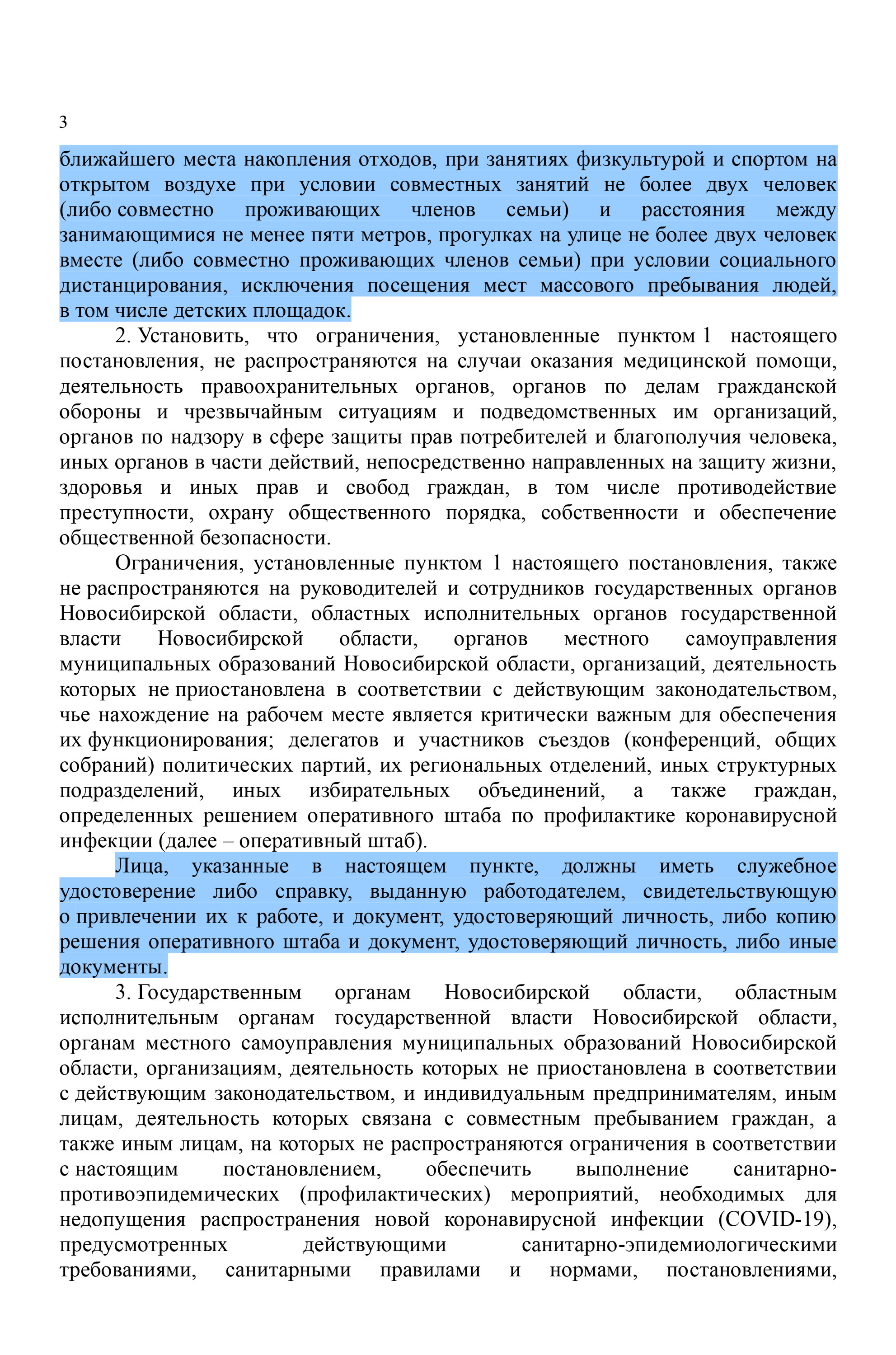 3

ближайшего места накопления отходов, при занятиях физкультурой и спортом на открытом воздухе при условии совместных занятий не более двух человек (либо совместно проживающих членов семьи) и расстояния между занимающимися не менее пяти метров, прогулках на улице не более двух человек вместе (либо совместно проживающих членов семьи) при условии социального дистанцирования, исключения посещения мест массового пребывания людей, в том числе детских площадок.

2. Установить, что ограничения, установленные пунктом 1 настоящего постановления, не распространяются на случаи оказания медицинской помощи, деятельность правоохранительных органов, органов по делам гражданской обороны и чрезвычайным ситуациям и подведомственных им организаций, органов по надзору в сфере защиты прав потребителей и благополучия человека, иных органов в части действий, непосредственно направленных на защиту жизни, здоровья и иных прав и свобод граждан, в том числе противодействие преступности, охрану общественного порядка, собственности и обеспечение общественной безопасности.

Ограничения, установленные пунктом 1 настоящего постановления, также не распространяются на руководителей и сотрудников государственных органов Новосибирской области, областных исполнительных органов государственной власти Новосибирской области, органов местного самоуправления муниципальных образований Новосибирской области, организаций, деятельность которых не приостановлена в соответствии с действующим законодательством, чье нахождение на рабочем месте является критически важным для обеспечения их функционирования; делегатов и участников съездов (конференций, общих собраний) политических партий, их региональных отделений, иных структурных подразделений, иных избирательных объединений, а также граждан, определенных решением оперативного штаба по профилактике коронавирусной инфекции (далее – оперативный штаб).

Лица, указанные в настоящем пункте, должны иметь служебное удостоверение либо справку, выданную работодателем, свидетельствующую о привлечении их к работе, и документ, удостоверяющий личность, либо копию решения оперативного штаба и документ, удостоверяющий личность, либо иные документы.

3. Государственным органам Новосибирской области, областным исполнительным органам государственной власти Новосибирской области, органам местного самоуправления муниципальных образований Новосибирской области, организациям, деятельность которых не приостановлена в соответствии с действующим законодательством, и индивидуальным предпринимателям, иным лицам, деятельность которых связана с совместным пребыванием граждан, а также иным лицам, на которых не распространяются ограничения в соответствии с настоящим постановлением, обеспечить выполнение санитарно-противоэпидемических (профилактических) мероприятий, необходимых для недопущения распространения новой коронавирусной инфекции (COVID-19), предусмотренных действующими санитарно-эпидемиологическими требованиями, санитарными правилами и нормами, постановлениями,